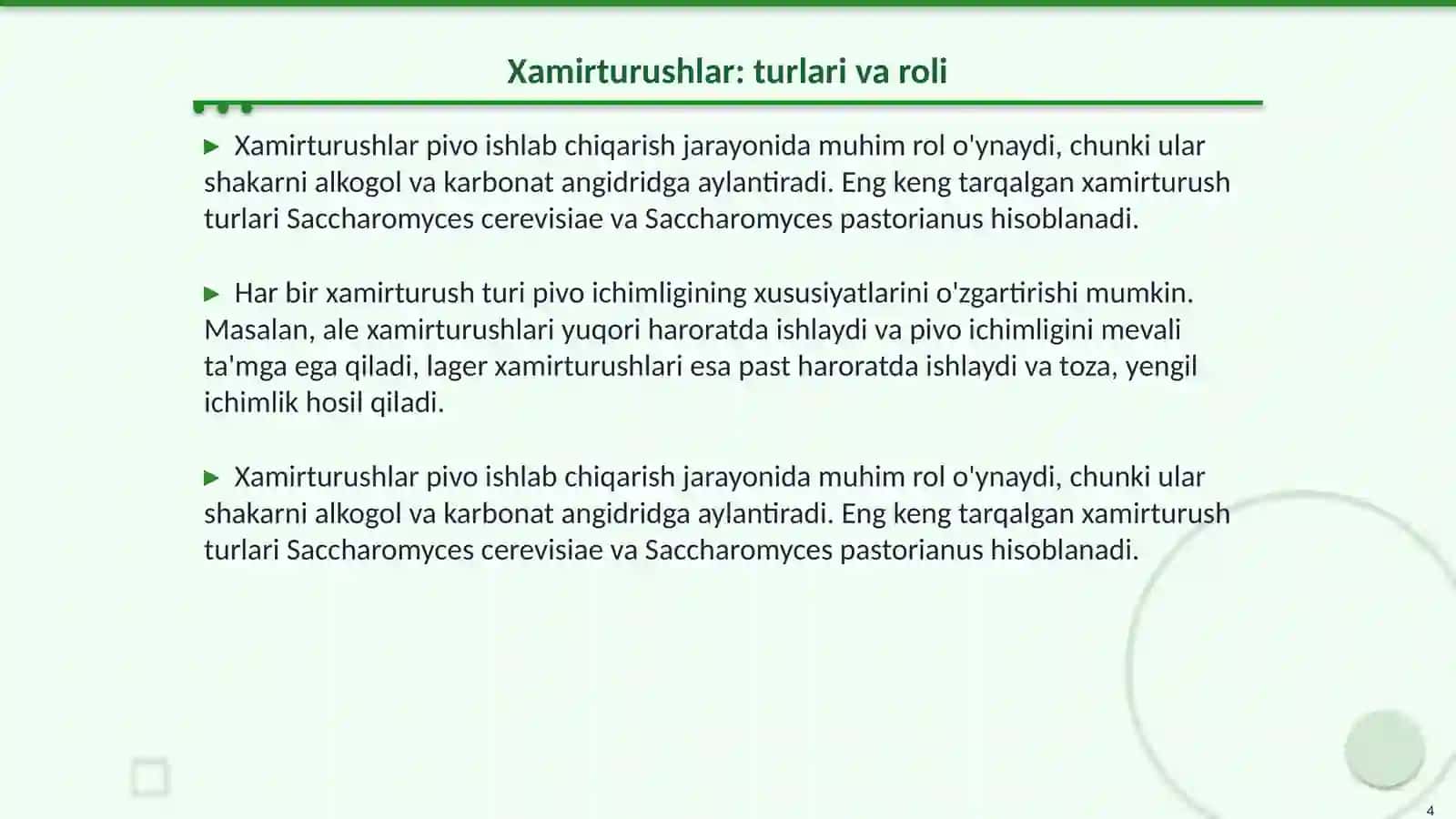 Xamirturushlar: turlari va roli

▶ Xamirturushlar pivo ishlab chiqarish jarayonida muhim rol o'ynaydi, chunki ular shakarni alkogol va karbonat angidridga aylantiradi. Eng keng tarqalgan xamirturush turlari Saccharomyces cerevisiae va Saccharomyces pastorianus hisoblanadi.

▶ Har bir xamirturush turi pivo ichimligining xususiyatlarini o'zgartirishi mumkin. Masalan, ale xamirturushlari yuqori haroratda ishlaydi va pivo ichimligini mevali ta'mga ega qiladi, lager xamirturushlari esa past haroratda ishlaydi va toza, yengil ichimlik hosil qiladi.

▶ Xamirturushlar pivo ishlab chiqarish jarayonida muhim rol o'ynaydi, chunki ular shakarni alkogol va karbonat angidridga aylantiradi. Eng keng tarqalgan xamirturush turlari Saccharomyces cerevisiae va Saccharomyces pastorianus hisoblanadi.

4